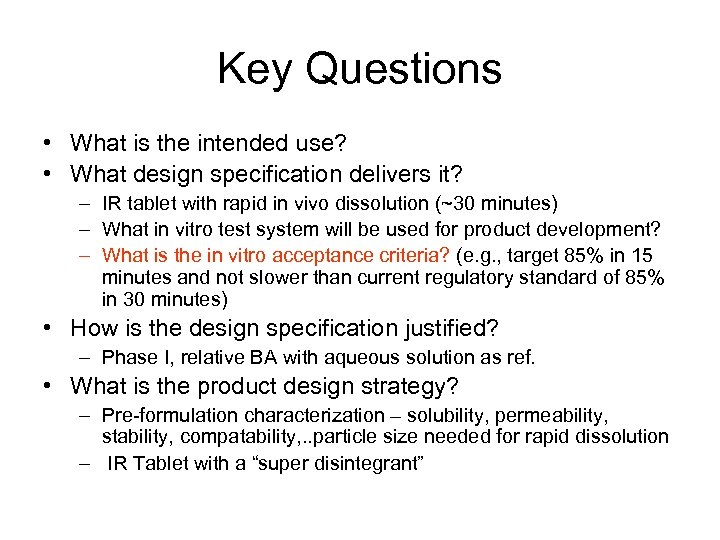 Key Questions

• What is the intended use?
• What design specification delivers it?
– IR tablet with rapid in vivo dissolution (~30 minutes)
– What in vitro test system will be used for product development?
– What is the in vitro acceptance criteria? (e.g., target 85% in 15 minutes and not slower than current regulatory standard of 85% in 30 minutes)
• How is the design specification justified?
– Phase I, relative BA with aqueous solution as ref.
• What is the product design strategy?
– Pre-formulation characterization – solubility, permeability, stability, compatability,..particle size needed for rapid dissolution
– IR Tablet with a “super disintegrant”